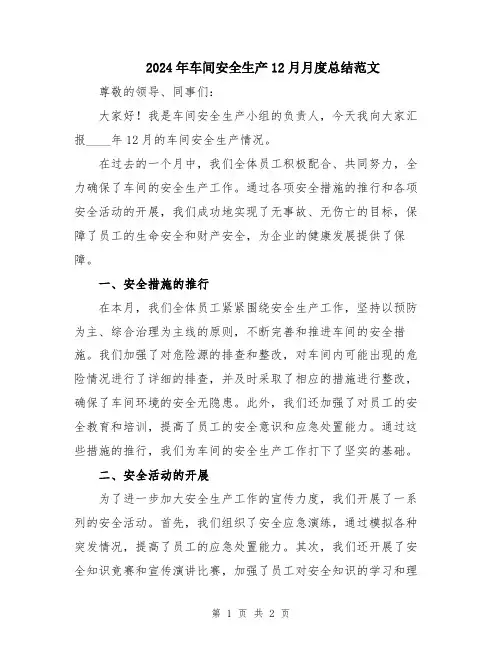 2024年车间安全生产12月月度总结范文

尊敬的领导、同事们:

大家好!我是车间安全生产小组的负责人，今天我向大家汇报____年12月的车间安全生产情况。

在过去的一个月中，我们全体员工积极配合、共同努力，全力确保了车间的安全生产工作。通过各项安全措施的推行和各项安全活动的开展，我们成功地实现了无事故、无伤亡的目标，保障了员工的生命安全和财产安全，为企业的健康发展提供了保障。

一、安全措施的推行

在本月，我们全体员工紧紧围绕安全生产工作，坚持以预防为主、综合治理为主线的原则，不断完善和推进车间的安全措施。我们加强了对危险源的排查和整改，对车间内可能出现的危险情况进行了详细的排查，并及时采取了相应的措施进行整改，确保了车间环境的安全无隐患。此外，我们还加强了对员工的安全教育和培训，提高了员工的安全意识和应急处置能力。通过这些措施的推行，我们为车间的安全生产工作打下了坚实的基础。

二、安全活动的开展

为了进一步加大安全生产工作的宣传力度，我们开展了一系列的安全活动。首先，我们组织了安全应急演练，通过模拟各种突发情况，提高了员工的应急处置能力。其次，我们还开展了安全知识竞赛和宣传演讲比赛，加强了员工对安全知识的学习和理

第 1 页 共 2 页